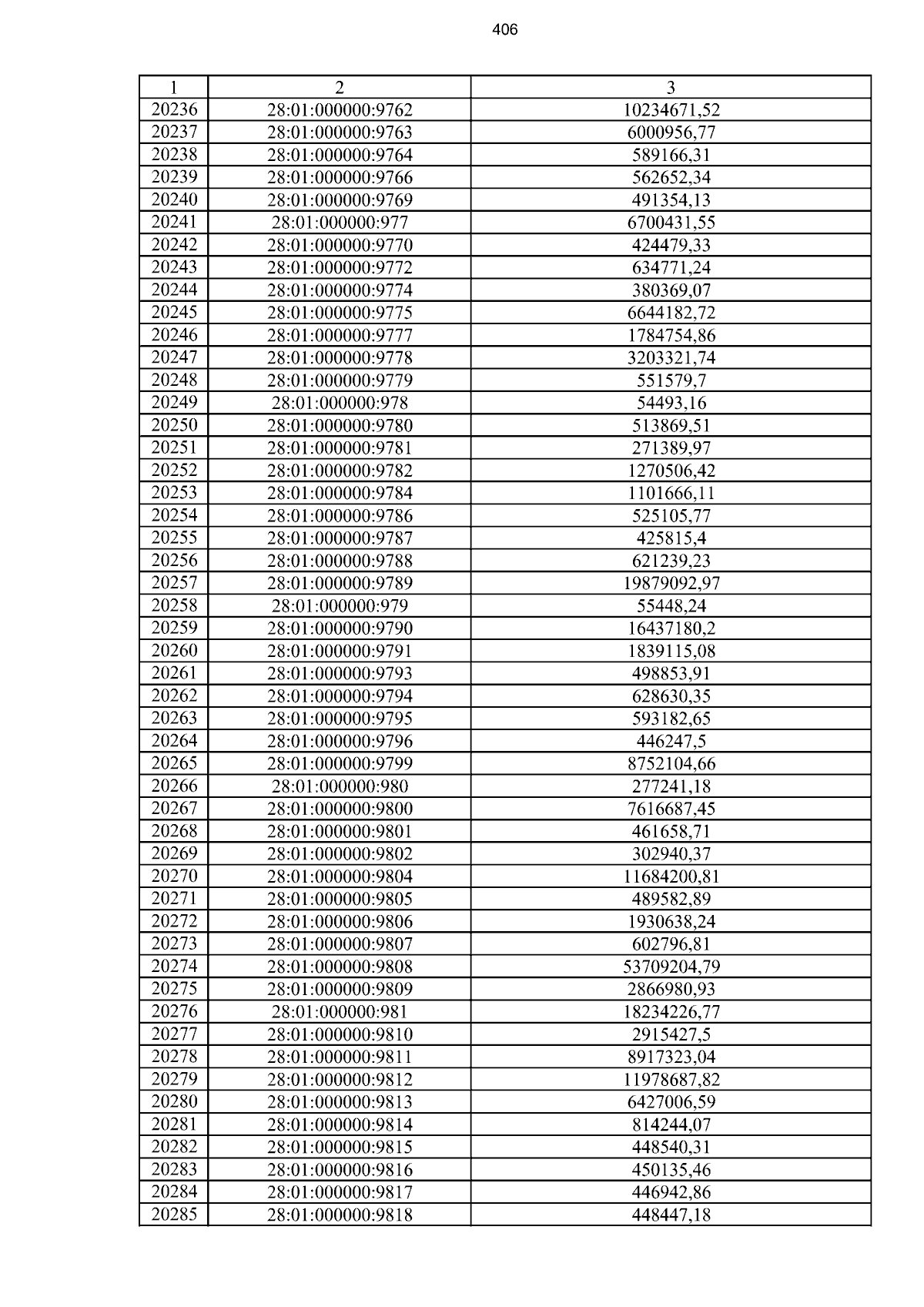 406

| 1 | 2 | 3 |
|---|---|---|
| 20236 | 28:01:000000:9762 | 10234671,52 |
| 20237 | 28:01:000000:9763 | 6000956,77 |
| 20238 | 28:01:000000:9764 | 589166,31 |
| 20239 | 28:01:000000:9766 | 562652,34 |
| 20240 | 28:01:000000:9769 | 491354,13 |
| 20241 | 28:01:000000:977 | 6700431,55 |
| 20242 | 28:01:000000:9770 | 424479,33 |
| 20243 | 28:01:000000:9772 | 634771,24 |
| 20244 | 28:01:000000:9774 | 380369,07 |
| 20245 | 28:01:000000:9775 | 6644182,72 |
| 20246 | 28:01:000000:9777 | 1784754,86 |
| 20247 | 28:01:000000:9778 | 3203321,74 |
| 20248 | 28:01:000000:9779 | 551579,7 |
| 20249 | 28:01:000000:978 | 54493,16 |
| 20250 | 28:01:000000:9780 | 513869,51 |
| 20251 | 28:01:000000:9781 | 271389,97 |
| 20252 | 28:01:000000:9782 | 1270506,42 |
| 20253 | 28:01:000000:9784 | 1101666,11 |
| 20254 | 28:01:000000:9786 | 525105,77 |
| 20255 | 28:01:000000:9787 | 425815,4 |
| 20256 | 28:01:000000:9788 | 621239,23 |
| 20257 | 28:01:000000:9789 | 19879092,97 |
| 20258 | 28:01:000000:979 | 55448,24 |
| 20259 | 28:01:000000:9790 | 16437180,2 |
| 20260 | 28:01:000000:9791 | 1839115,08 |
| 20261 | 28:01:000000:9793 | 498853,91 |
| 20262 | 28:01:000000:9794 | 628630,35 |
| 20263 | 28:01:000000:9795 | 593182,65 |
| 20264 | 28:01:000000:9796 | 446247,5 |
| 20265 | 28:01:000000:9799 | 8752104,66 |
| 20266 | 28:01:000000:980 | 277241,18 |
| 20267 | 28:01:000000:9800 | 7616687,45 |
| 20268 | 28:01:000000:9801 | 461658,71 |
| 20269 | 28:01:000000:9802 | 302940,37 |
| 20270 | 28:01:000000:9804 | 11684200,81 |
| 20271 | 28:01:000000:9805 | 489582,89 |
| 20272 | 28:01:000000:9806 | 1930638,24 |
| 20273 | 28:01:000000:9807 | 602796,81 |
| 20274 | 28:01:000000:9808 | 53709204,79 |
| 20275 | 28:01:000000:9809 | 2866980,93 |
| 20276 | 28:01:000000:981 | 18234226,77 |
| 20277 | 28:01:000000:9810 | 2915427,5 |
| 20278 | 28:01:000000:9811 | 8917323,04 |
| 20279 | 28:01:000000:9812 | 11978687,82 |
| 20280 | 28:01:000000:9813 | 6427006,59 |
| 20281 | 28:01:000000:9814 | 814244,07 |
| 20282 | 28:01:000000:9815 | 448540,31 |
| 20283 | 28:01:000000:9816 | 450135,46 |
| 20284 | 28:01:000000:9817 | 446942,86 |
| 20285 | 28:01:000000:9818 | 448447,18 |